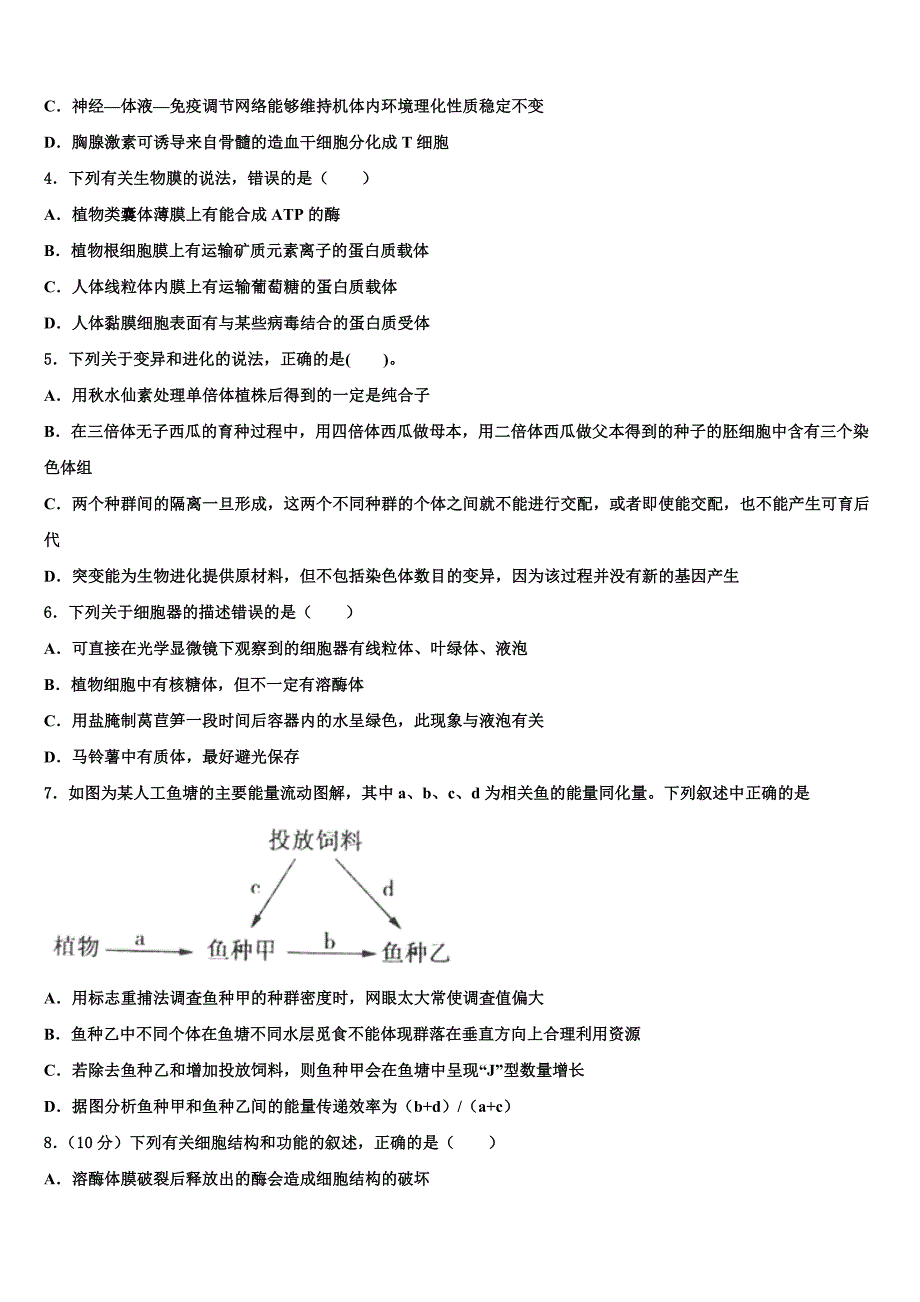 C．神经—体液—免疫调节网络能够维持机体内环境理化性质稳定不变

D．胸腺激素可诱导来自骨髓的造血干细胞分化成 T 细胞

4．下列有关生物膜的说法，错误的是（　　）

A．植物类囊体薄膜上有能合成 ATP 的酶

B．植物根细胞膜上有运输矿质元素离子的蛋白质载体

C．人体线粒体内膜上有运输葡萄糖的蛋白质载体

D．人体黏膜细胞表面有与某些病毒结合的蛋白质受体

5．下列关于变异和进化的说法，正确的是(　　)。

A．用秋水仙素处理单倍体植株后得到的一定是纯合子

B．在三倍体无子西瓜的育种过程中，用四倍体西瓜做母本，用二倍体西瓜做父本得到的种子的胚细胞中含有三个染色体组

C．两个种群间的隔离一旦形成，这两个不同种群的个体之间就不能进行交配，或者即使能交配，也不能产生可育后代

D．突变能为生物进化提供原材料，但不包括染色体数目的变异，因为该过程并没有新的基因产生

6．下列关于细胞器的描述错误的是（　　）

A．可直接在光学显微镜下观察到的细胞器有线粒体、叶绿体、液泡

B．植物细胞中有核糖体，但不一定有溶酶体

C．用盐腌制莴苣笋一段时间后容器内的水呈绿色，此现象与液泡有关

D．马铃薯中有质体，最好避光保存

7．如图为某人工鱼塘的主要能量流动图解，其中 a、b、c、d 为相关鱼的能量同化量。下列叙述中正确的是

投放饲料
c
d
植物 a 鱼种甲 b 鱼种乙

A．用标志重捕法调查鱼种甲的种群密度时，网眼太大常使调查值偏大

B．鱼种乙中不同个体在鱼塘不同水层觅食不能体现群落在垂直方向上合理利用资源

C．若除去鱼种乙和增加投放饲料，则鱼种甲会在鱼塘中呈现“J”型数量增长

D．据图分析鱼种甲和鱼种乙间的能量传递效率为（b+d）/（a+c）

8．(10 分）下列有关细胞结构和功能的叙述，正确的是（　　）

A．溶酶体膜破裂后释放出的酶会造成细胞结构的破坏